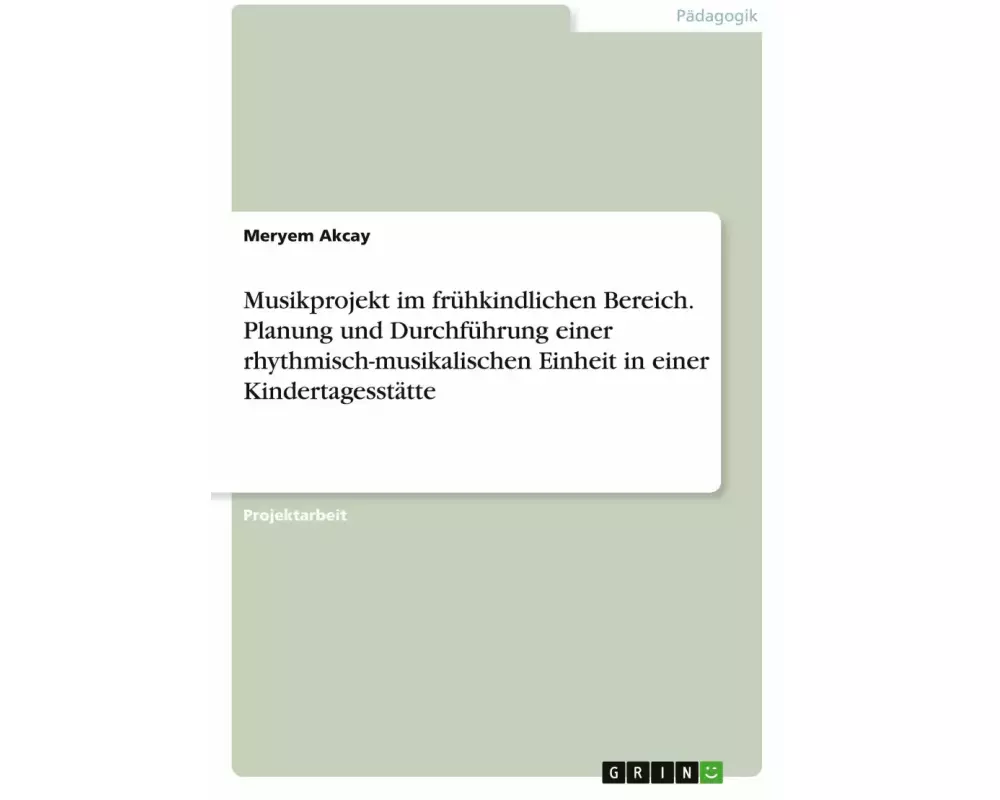 Pädagogik

Meryem Akcay

Musikprojekt im frühkindlichen Bereich. Planung und Durchführung einer rhythmisch-musikalischen Einheit in einer Kindertagesstätte

Projektarbeit

GRIN